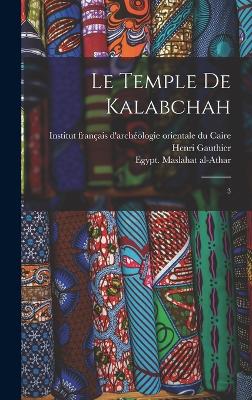 Le Temple De Kalabchah

Institut français d'archéologie orientale du Caire
Henri Gauthier
Egypt. Maslahat al-Athar

3